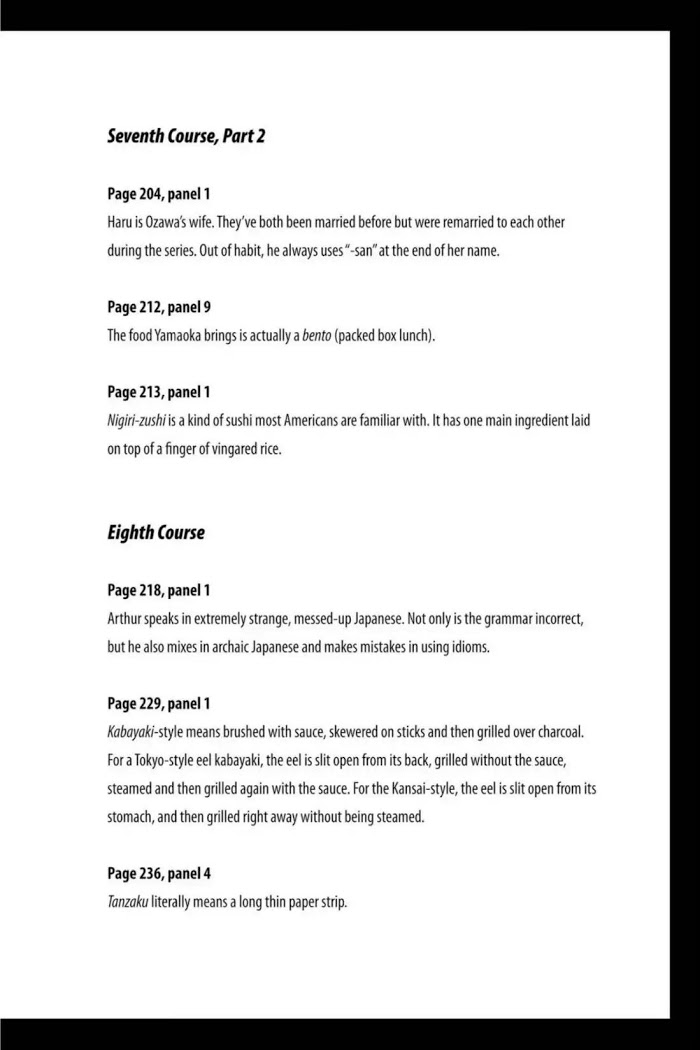 Seventh Course, Part 2

Page 204, panel 1
Haru is Ozawa's wife. They've both been married before but were remarried to each other during the series. Out of habit, he always uses "-san" at the end of her name.

Page 212, panel 9
The food Yamaoka brings is actually a bento (packed box lunch).

Page 213, panel 1
Nigiri-zushi is a kind of sushi most Americans are familiar with. It has one main ingredient laid on top of a finger of vingared rice.

Eighth Course

Page 218, panel 1
Arthur speaks in extremely strange, messed-up Japanese. Not only is the grammar incorrect, but he also mixes in archaic Japanese and makes mistakes in using idioms.

Page 229, panel 1
Kabayaki-style means brushed with sauce, skewered on sticks and then grilled over charcoal. For a Tokyo-style eel kabayaki, the eel is slit open from its back, grilled without the sauce, steamed and then grilled again with the sauce. For the Kansai-style, the eel is slit open from its stomach, and then grilled right away without being steamed.

Page 236, panel 4
Tanzaku literally means a long thin paper strip.